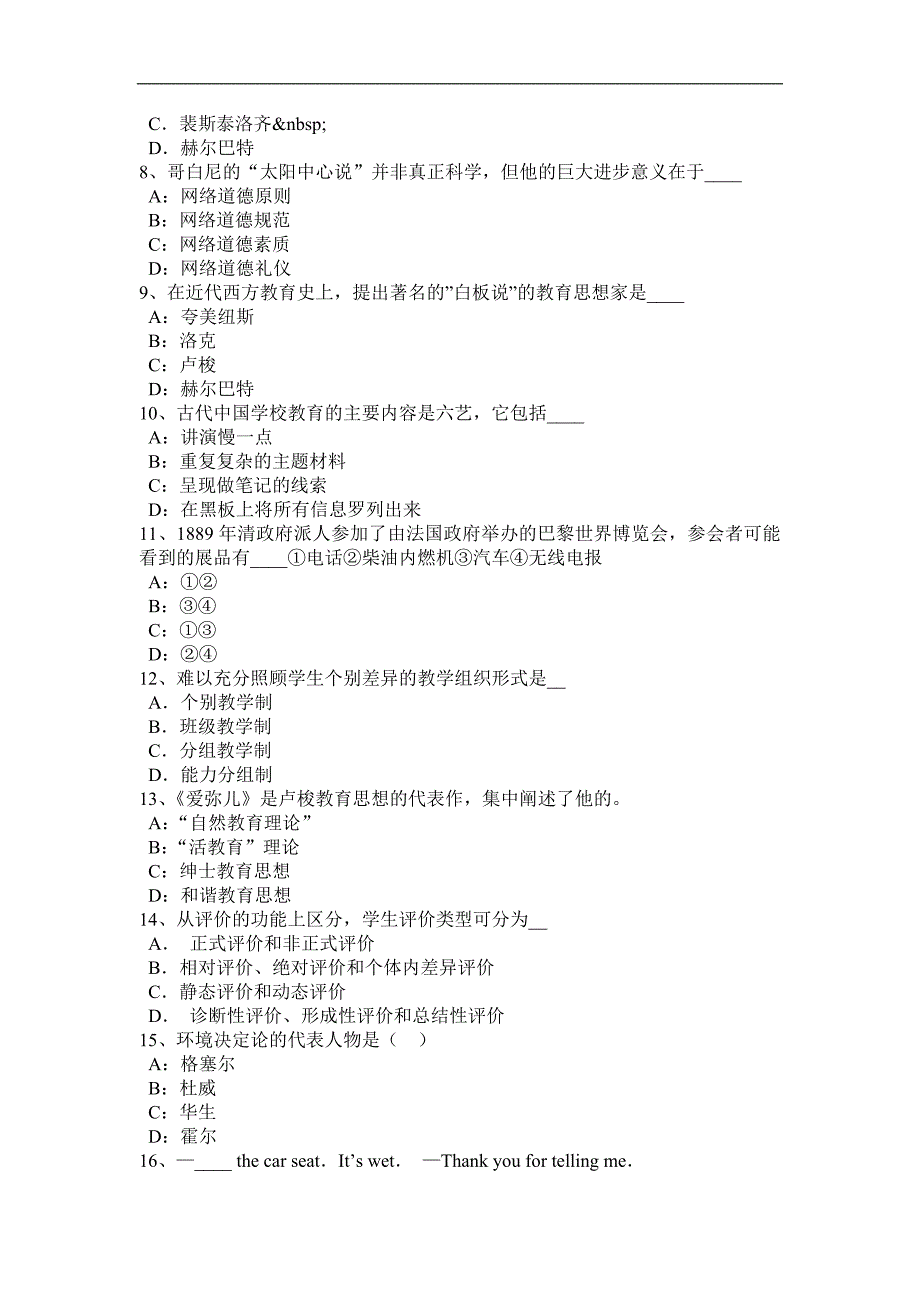 C．裴斯泰洛齐&nbsp;
D．赫尔巴特
8、哥白尼的“太阳中心说”并非真正科学，但他的巨大进步意义在于____
A：网络道德原则
B：网络道德规范
C：网络道德素质
D：网络道德礼仪
9、在近代西方教育史上，提出著名的”白板说”的教育思想家是____
A：夸美纽斯
B：洛克
C：卢梭
D：赫尔巴特
10、古代中国学校教育的主要内容是六艺，它包括____
A：讲演慢一点
B：重复复杂的主题材料
C：呈现做笔记的线索
D：在黑板上将所有信息罗列出来
11、1889 年清政府派人参加了由法国政府举办的巴黎世界博览会，参会者可能看到的展品有____①电话②柴油内燃机③汽车④无线电报
A：①②
B：③④
C：①③
D：②④
12、难以充分照顾学生个别差异的教学组织形式是__
A．个别教学制
B．班级教学制
C．分组教学制
D．能力分组制
13、《爱弥儿》是卢梭教育思想的代表作，集中阐述了他的。
A：“自然教育理论”
B：“活教育”理论
C：绅士教育思想
D：和谐教育思想
14、从评价的功能上区分，学生评价类型可分为__
A． 正式评价和非正式评价
B．相对评价、绝对评价和个体内差异评价
C．静态评价和动态评价
D． 诊断性评价、形成性评价和总结性评价
15、环境决定论的代表人物是（ ）
A：格塞尔
B：杜威
C：华生
D：霍尔
16、—____ the car seat．It’s wet． —Thank you for telling me．